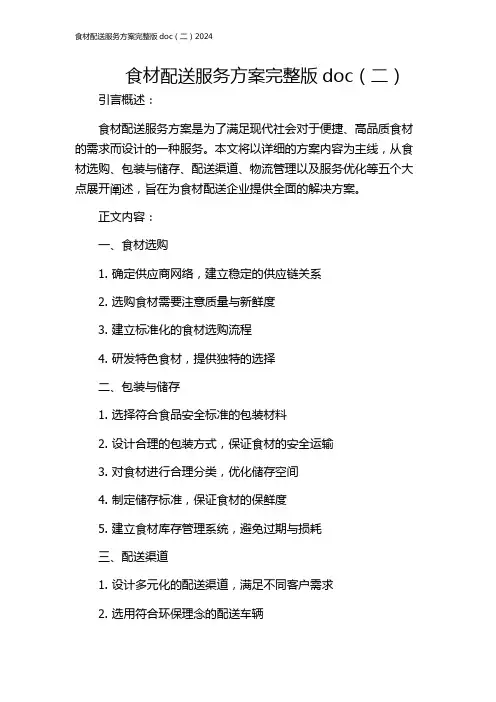 食材配送服务方案完整版 doc（二）2024

食材配送服务方案完整版 doc（二）

引言概述：

食材配送服务方案是为了满足现代社会对于便捷、高品质食材的需求而设计的一种服务。本文将以详细的方案内容为主线，从食材选购、包装与储存、配送渠道、物流管理以及服务优化等五个大点展开阐述，旨在为食材配送企业提供全面的解决方案。

正文内容：

一、食材选购

1. 确定供应商网络，建立稳定的供应链关系

2. 选购食材需要注意质量与新鲜度

3. 建立标准化的食材选购流程

4. 研发特色食材，提供独特的选择

二、包装与储存

1. 选择符合食品安全标准的包装材料

2. 设计合理的包装方式，保证食材的安全运输

3. 对食材进行合理分类，优化储存空间

4. 制定储存标准，保证食材的保鲜度

5. 建立食材库存管理系统，避免过期与损耗

三、配送渠道

1. 设计多元化的配送渠道，满足不同客户需求

2. 选用符合环保理念的配送车辆